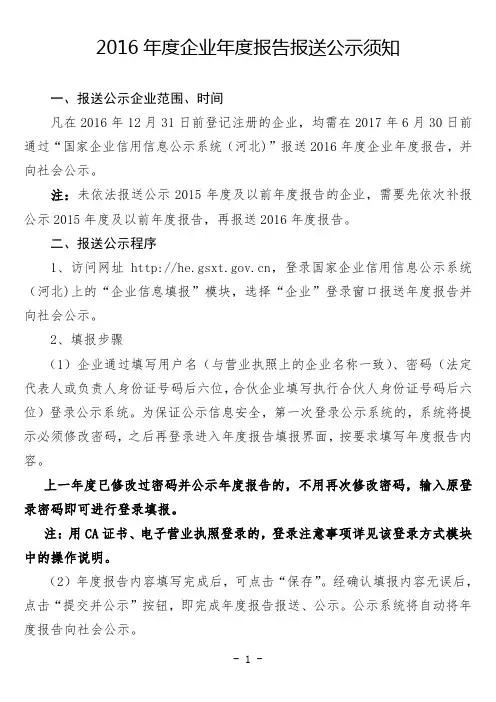 2016 年度企业年度报告报送公示须知

一、报送公示企业范围、时间

凡在 2016 年 12 月 31 日前登记注册的企业，均需在 2017 年 6 月 30 日前通过“国家企业信用信息公示系统（河北）”报送 2016 年度企业年度报告，并向社会公示。

注：未依法报送公示 2015 年度及以前年度报告的企业，需要先依次补报公示 2015 年度及以前年度报告，再报送 2016 年度报告。

二、报送公示程序

1、访问网址 http://he.gsxt.gov.cn，登录国家企业信用信息公示系统（河北）上的“企业信息填报”模块，选择“企业”登录窗口报送年度报告并向社会公示。

2、填报步骤

（1）企业通过填写用户名（与营业执照上的企业名称一致）、密码（法定代表人或负责人身份证号码后六位，合伙企业填写执行合伙人身份证号码后六位）登录公示系统。为保证公示信息安全，第一次登录公示系统的，系统将提示必须修改密码，之后再登录进入年度报告填报界面，按要求填写年度报告内容。

上一年度已修改过密码并公示年度报告的，不用再次修改密码，输入原登录密码即可进行登录填报。

注：用 CA 证书、电子营业执照登录的，登录注意事项详见该登录方式模块中的操作说明。

（2）年度报告内容填写完成后，可点击“保存”。经确认填报内容无误后，点击“提交并公示”按钮，即完成年度报告报送、公示。公示系统将自动将年度报告向社会公示。

- 1 -